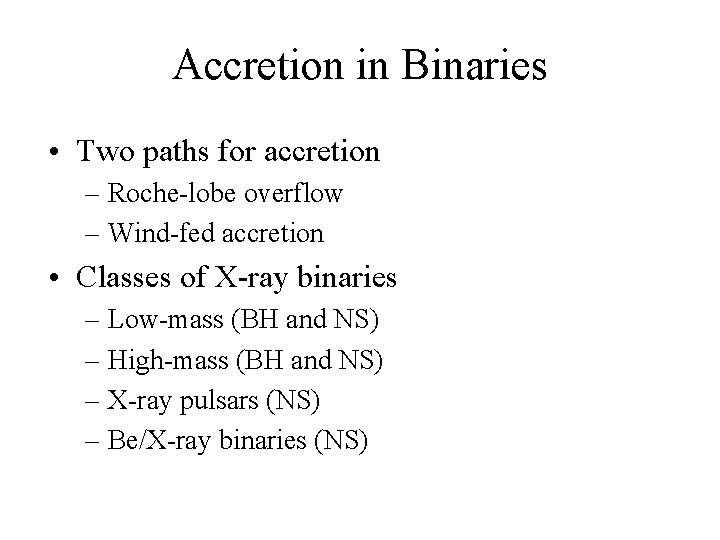 Accretion in Binaries

• Two paths for accretion
– Roche-lobe overflow
– Wind-fed accretion

• Classes of X-ray binaries
– Low-mass (BH and NS)
– High-mass (BH and NS)
– X-ray pulsars (NS)
– Be/X-ray binaries (NS)